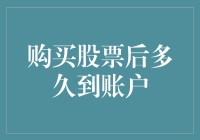 购买股票后多久到账户